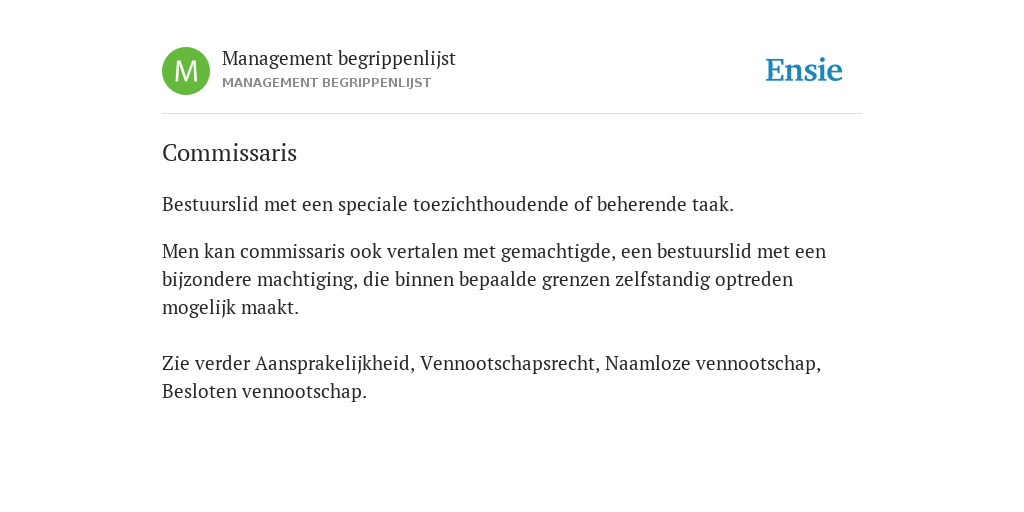 M

Management begrippenlijst
MANAGEMENT BEGRIPPENLIJST

Ensie

Commissaris

Bestuurslid met een speciale toezichthoudende of beherende taak.

Men kan commissaris ook vertalen met gemachtigde, een bestuurslid met een bijzondere machtiging, die binnen bepaalde grenzen zelfstandig optreden mogelijk maakt.

Zie verder Aansprakelijkheid, Vennootschapsrecht, Naamloze vennootschap, Besloten vennootschap.